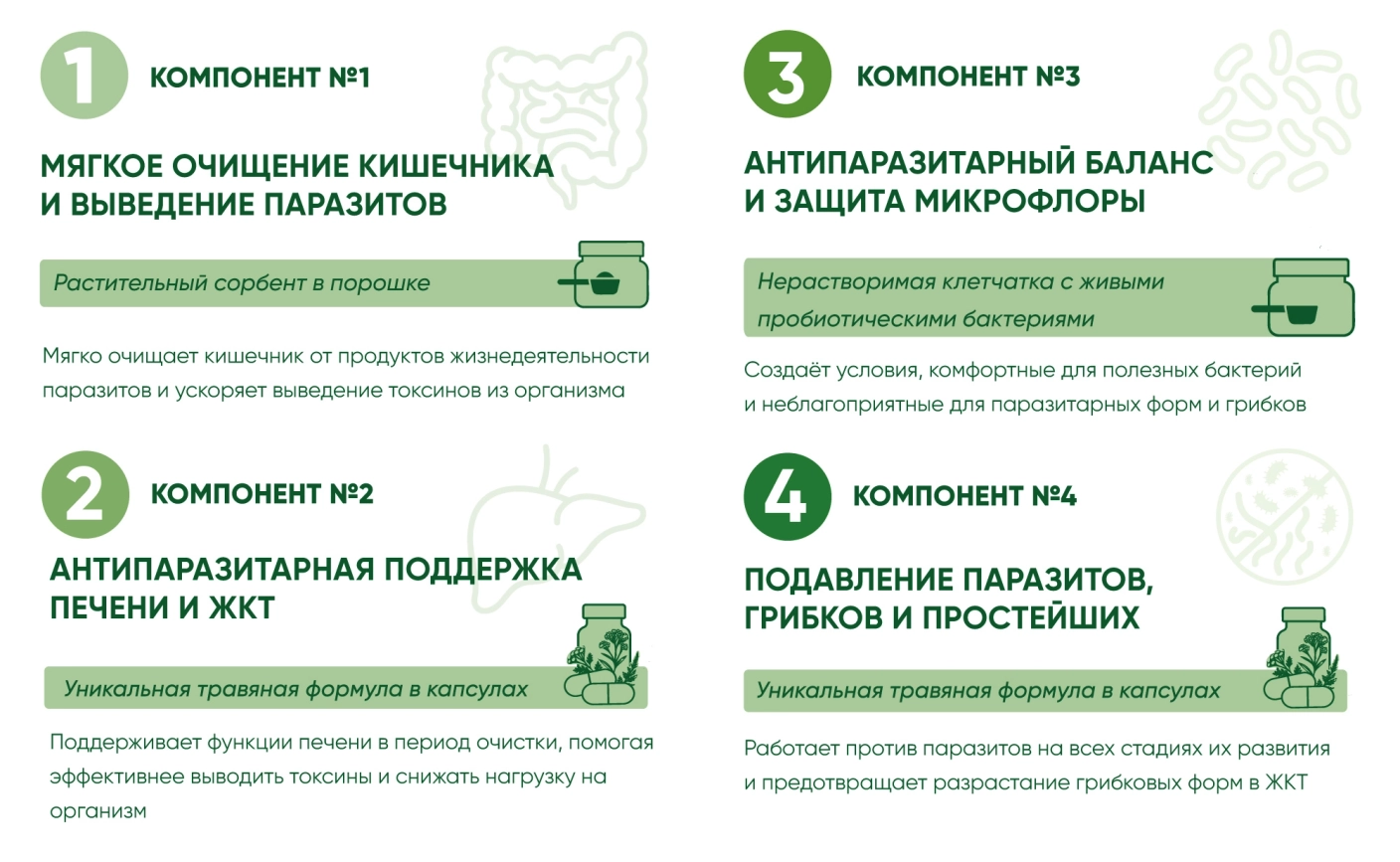 1

КОМПОНЕНТ №1

МЯГКОЕ ОЧИЩЕНИЕ КИШЕЧНИКА
И ВЫВЕДЕНИЕ ПАРАЗИТОВ

Растительный сорбент в порошке

Мягко очищает кишечник от продуктов жизнедеятельности паразитов и ускоряет выведение токсинов из организма

2

КОМПОНЕНТ №2

АНТИПАРАЗИТАРНАЯ ПОДДЕРЖКА
ПЕЧЕНИ И ЖКТ

Уникальная травяная формула в капсулах

Поддерживает функции печени в период очистки, помогая эффективнее выводить токсины и снижать нагрузку на организм

3

КОМПОНЕНТ №3

АНТИПАРАЗИТАРНЫЙ БАЛАНС
И ЗАЩИТА МИКРОФЛОРЫ

Нерастворимая клетчатка с живыми пробиотическими бактериями

Создаёт условия, комфортные для полезных бактерий и неблагоприятные для паразитарных форм и грибков

4

КОМПОНЕНТ №4

ПОДАВЛЕНИЕ ПАРАЗИТОВ,
ГРИБКОВ И ПРОСТЕЙШИХ

Уникальная травяная формула в капсулах

Работает против паразитов на всех стадиях их развития и предотвращает разрастание грибковых форм в ЖКТ